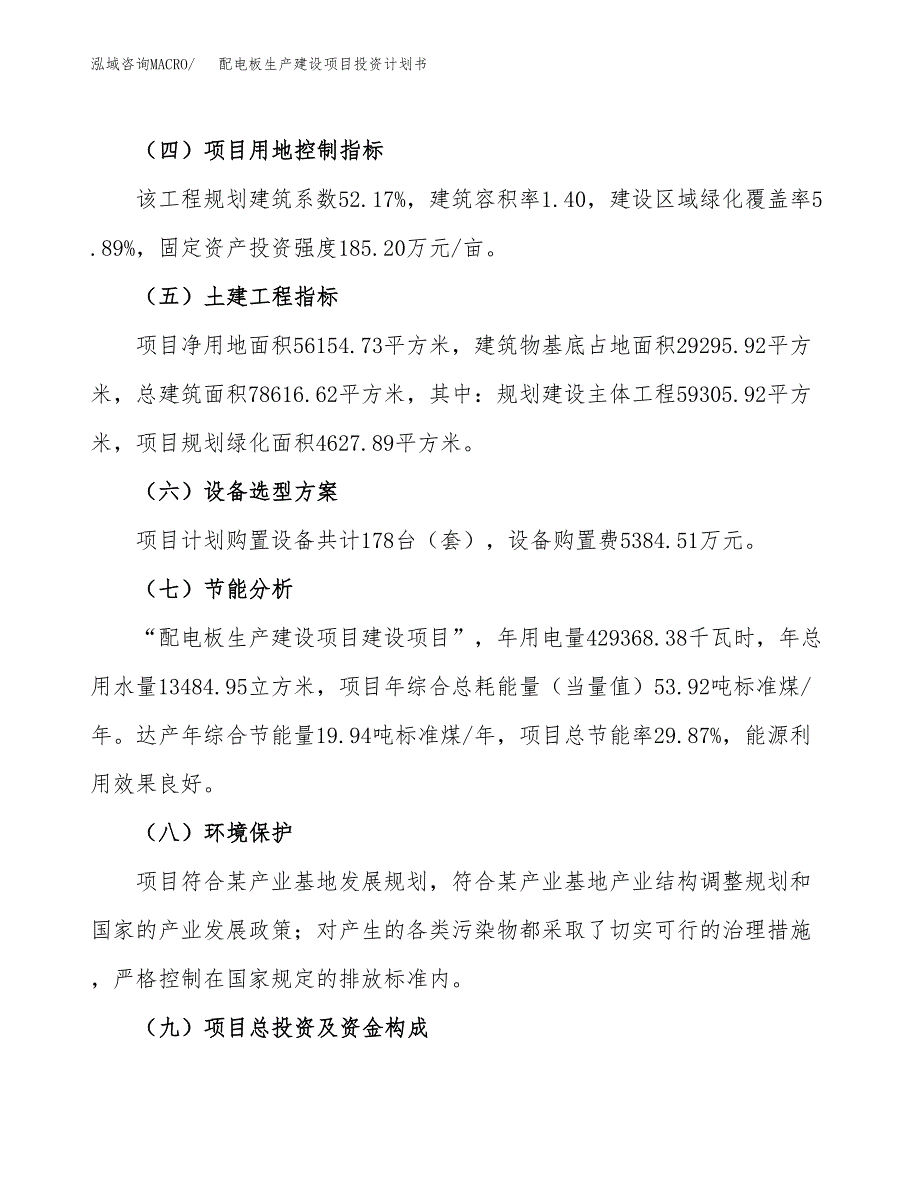 泓域咨询MACRO/　配电板生产建设项目投资计划书

（四）项目用地控制指标

该工程规划建筑系数52.17%，建筑容积率1.40，建设区域绿化覆盖率5.89%，固定资产投资强度185.20万元/亩。

（五）土建工程指标

项目净用地面积56154.73平方米，建筑物基底占地面积29295.92平方米，总建筑面积78616.62平方米，其中：规划建设主体工程59305.92平方米，项目规划绿化面积4627.89平方米。

（六）设备选型方案

项目计划购置设备共计178台（套），设备购置费5384.51万元。

（七）节能分析

“配电板生产建设项目建设项目”，年用电量429368.38千瓦时，年总用水量13484.95立方米，项目年综合总耗能量（当量值）53.92吨标准煤/年。达产年综合节能量19.94吨标准煤/年，项目总节能率29.87%，能源利用效果良好。

（八）环境保护

项目符合某产业基地发展规划，符合某产业基地产业结构调整规划和国家的产业发展政策；对产生的各类污染物都采取了切实可行的治理措施，严格控制在国家规定的排放标准内。

（九）项目总投资及资金构成